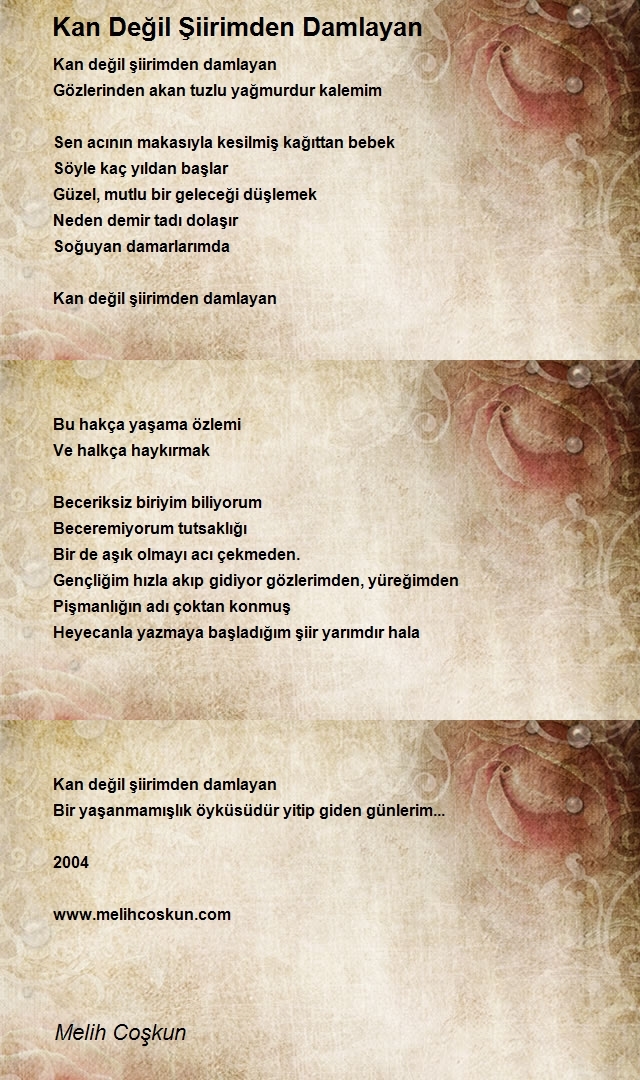 Kan Değil Şiirimden Damlayan

Kan değil şiirimden damlayan
Gözlerinden akan tuzlu yağmurdur kalemim

Sen acının makasıyla kesilmiş kağıttan bebek
Söyle kaç yıldan başlar
Güzel, mutlu bir geleceği düşlemek
Neden demir tadı dolaşır
Soğuyan damarlarımda

Kan değil şiirimden damlayan

Bu hakça yaşama özlemi
Ve halkça haykırmak

Beceriksiz biriyim biliyorum
Beceremiyorum tutsaklığı
Bir de aşık olmayı acı çekmeden.
Gençliğim hızla akıp gidiyor gözlerimden, yüreğimden
Pişmanlığın adı çoktan konmuş
Heyecanla yazmaya başladığım şiir yarımdır hala

Kan değil şiirimden damlayan
Bir yaşanmamışlık öyküsüdür yitip giden günlerim...

2004

www.melihcoskun.com

Melih Coşkun